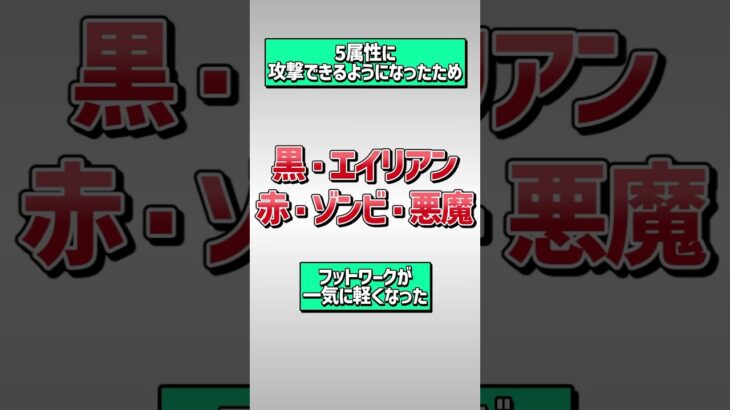 5属性に
攻撃できるようになったため

黒・エイリアン
赤・ゾンビ・悪魔

フットワークが
一気に軽くなった